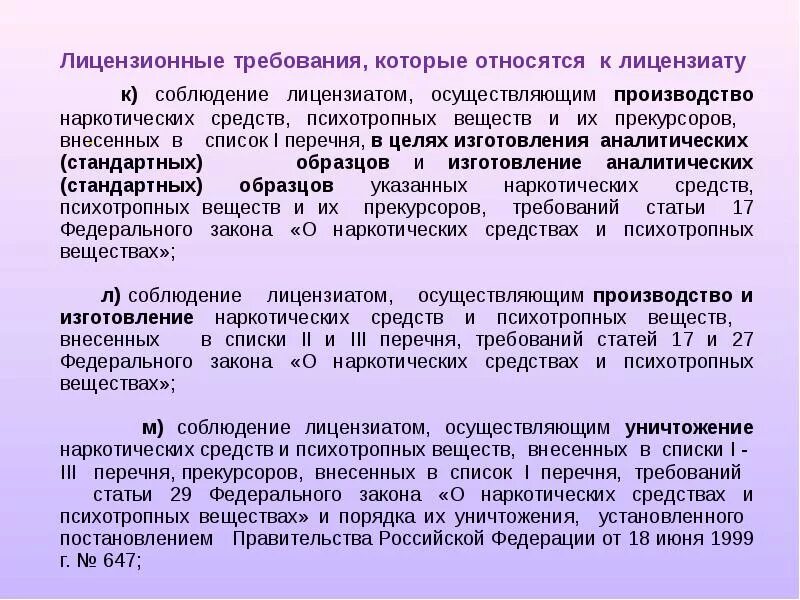 Лицензионные требования, которые относятся к лицензиату

к) соблюдение лицензиатом, осуществляющим производство наркотических средств, психотропных веществ и их прекурсоров, внесенных в список I перечня, в целях изготовления аналитических (стандартных) образцов и изготовление аналитических (стандартных) образцов указанных наркотических средств, психотропных веществ и их прекурсоров, требований статьи 17 Федерального закона «О наркотических средствах и психотропных веществах»;

л) соблюдение лицензиатом, осуществляющим производство и изготовление наркотических средств и психотропных веществ, внесенных в списки II и III перечня, требований статей 17 и 27 Федерального закона «О наркотических средствах и психотропных веществах»;

м) соблюдение лицензиатом, осуществляющим уничтожение наркотических средств и психотропных веществ, внесенных в списки I - III перечня, прекурсоров, внесенных в список I перечня, требований статьи 29 Федерального закона «О наркотических средствах и психотропных веществах» и порядка их уничтожения, установленного постановлением Правительства Российской Федерации от 18 июня 1999 г. № 647;